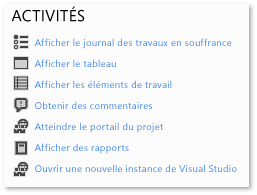 ACTIVITÉS

Afficher le journal des travaux en souffrance

Afficher le tableau

Afficher les éléments de travail

Obtenir des commentaires

Atteindre le portail du projet

Afficher des rapports

Ouvrir une nouvelle instance de Visual Studio